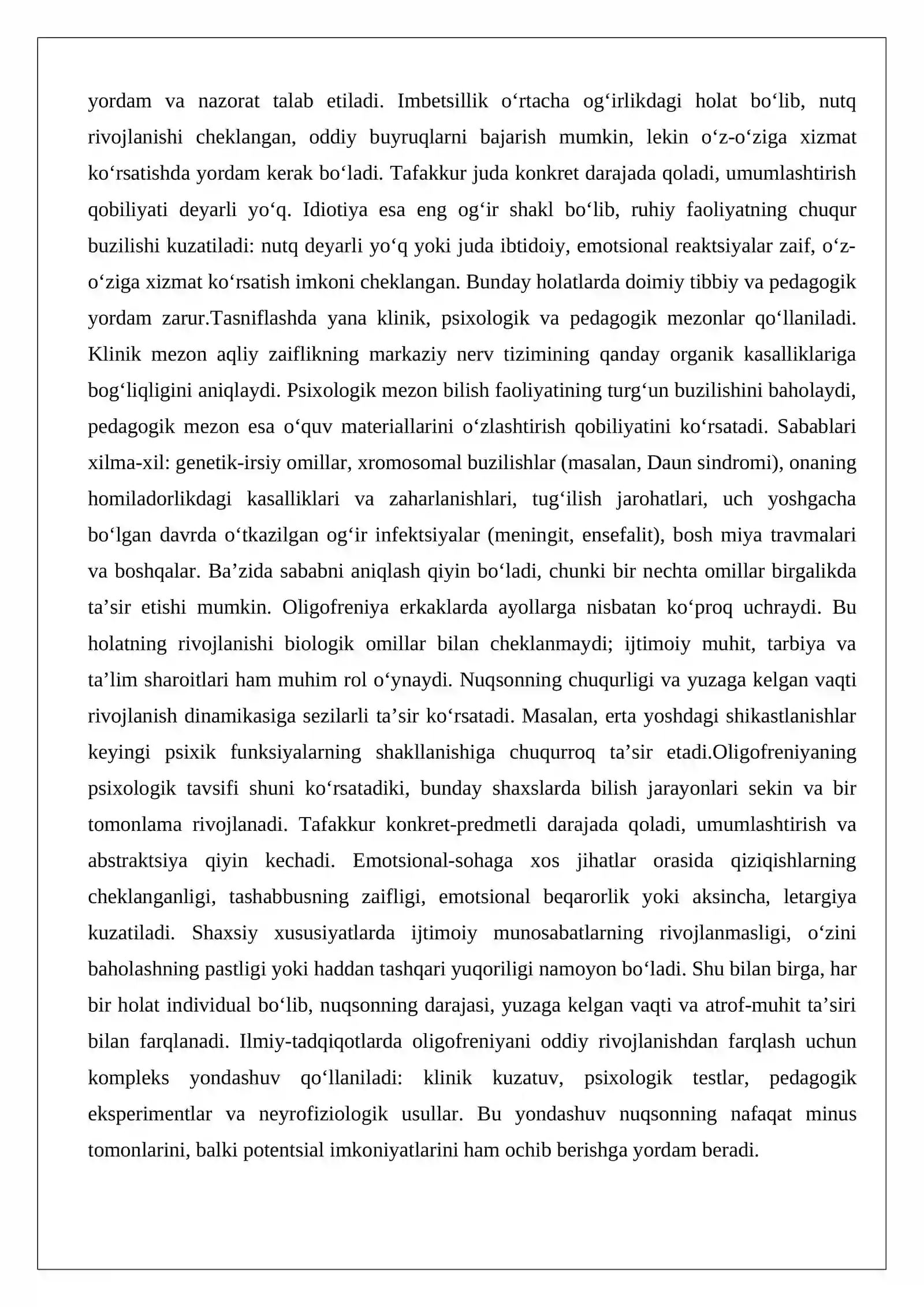 yordam va nazorat talab etiladi. Imbetsillik o'rtacha og'irlikdagi holat bo'lib, nutq rivojlanishi cheklangan, oddiy buyruqlarni bajarish mumkin, lekin o'z-o'ziga xizmat ko'rsatishda yordam kerak bo'ladi. Tafakkur juda konkret darajada qoladi, umumlashtirish qobiliyati deyarli yo'q. Idiotiya esa eng og'ir shakl bo'lib, ruhiy faoliyatning chuqur buzilishi kuzatiladi: nutq deyarli yo'q yoki juda ibtidoiy, emotsional reaktsiyalar zaif, o'z-o'ziga xizmat ko'rsatish imkoni cheklangan. Bunday holatlarda doimiy tibbiy va pedagogik yordam zarur.Tasniflashda yana klinik, psixologik va pedagogik mezonlar qo'llaniladi. Klinik mezon aqliy zaiflikning markaziy nerv tizimining qanday organik kasalliklariga bog'liqligini aniqlaydi. Psixologik mezon bilish faoliyatining turg'un buzilishini baholaydi, pedagogik mezon esa o'quv materiallarini o'zlashtirish qobiliyatini ko'rsatadi. Sabablari xilma-xil: genetik-irsiy omillar, xromosomal buzilishlar (masalan, Daun sindromi), onaning homiladorlikdagi kasalliklari va zaharlanishlari, tug'ilish jarohatlari, uch yoshgacha bo'lgan davrda o'tkazilgan og'ir infektsiyalar (meningit, ensefalit), bosh miya travmalari va boshqalar. Ba'zida sababni aniqlash qiyin bo'ladi, chunki bir nechta omillar birgalikda ta'sir etishi mumkin. Oligofreniya erkaklarda ayollarga nisbatan ko'proq uchraydi. Bu holatning rivojlanishi biologik omillar bilan cheklanmaydi; ijtimoiy muhit, tarbiya va ta'lim sharoitlari ham muhim rol o'ynaydi. Nuqsonning chuqurligi va yuzaga kelgan vaqti rivojlanish dinamikasiga sezilarli ta'sir ko'rsatadi. Masalan, erta yoshdagi shikastlanishlar keyingi psixik funksiyalarning shakllanishiga chuqurroq ta'sir etadi.Oligofreniyaning psixologik tavsifi shuni ko'rsatadiki, bunday shaxslarda bilish jarayonlari sekin va bir tomonlama rivojlanadi. Tafakkur konkret-predmetli darajada qoladi, umumlashtirish va abstraktsiya qiyin kechadi. Emotsional-sohaga xos jihatlar orasida qiziqishlarning cheklanganligi, tashabbusning zaifligi, emotsional beqarorlik yoki aksincha, letargiya kuzatiladi. Shaxsiy xususiyatlarda ijtimoiy munosabatlarning rivojlanmasligi, o'zini baholashning pastligi yoki haddan tashqari yuqoriligi namoyon bo'ladi. Shu bilan birga, har bir holat individual bo'lib, nuqsonning darajasi, yuzaga kelgan vaqti va atrof-muhit ta'siri bilan farqlanadi. Ilmiy-tadqiqotlarda oligofreniyani oddiy rivojlanishdan farqlash uchun kompleks yondashuv qo'llaniladi: klinik kuzatuv, psixologik testlar, pedagogik eksperimentlar va neyrofiziologik usullar. Bu yondashuv nuqsonning nafaqat minus tomonlarini, balki potentsial imkoniyatlarini ham ochib berishga yordam beradi.